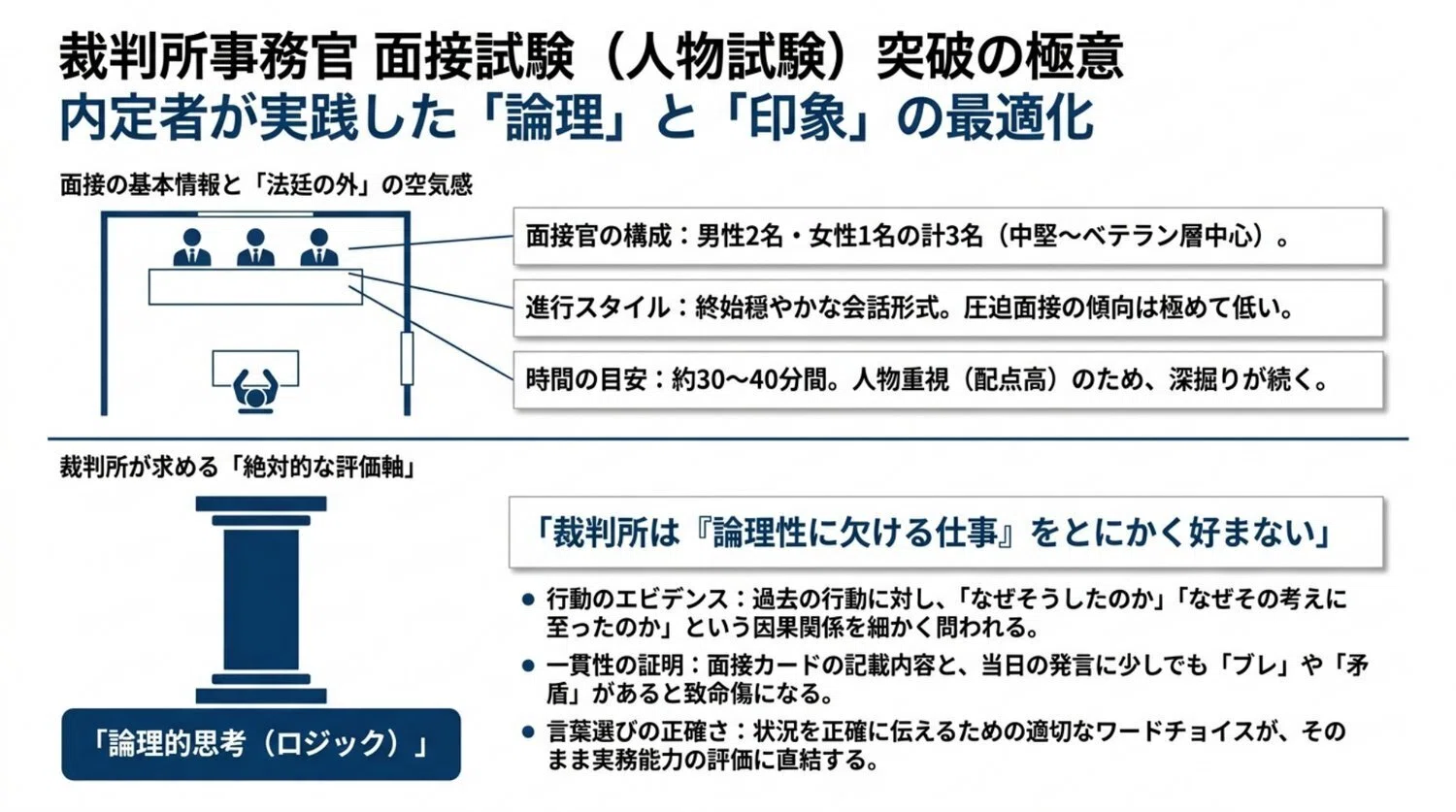 裁判所事務官 面接試験（人物試験）突破の極意
内定者が実践した「論理」と「印象」の最適化

面接の基本情報と「法廷の外」の空気感

面接官の構成：男性2名・女性1名の計3名（中堅〜ベテラン層中心）。

進行スタイル：終始穏やかな会話形式。圧迫面接の傾向は極めて低い。

時間の目安：約30〜40分間。人物重視（配点高）のため、深掘りが続く。

裁判所が求める「絶対的な評価軸」

「論理的思考（ロジック）」

「裁判所は『論理性に欠ける仕事』をとにかく好まない」

● 行動のエビデンス：過去の行動に対し、「なぜそうしたのか」「なぜその考えに至ったのか」という因果関係を細かく問われる。

● 一貫性の証明：面接カードの記載内容と、当日の発言に少しでも「ブレ」や「矛盾」があると致命傷になる。

● 言葉選びの正確さ：状況を正確に伝えるための適切なワードチョイスが、そのまま実務能力の評価に直結する。